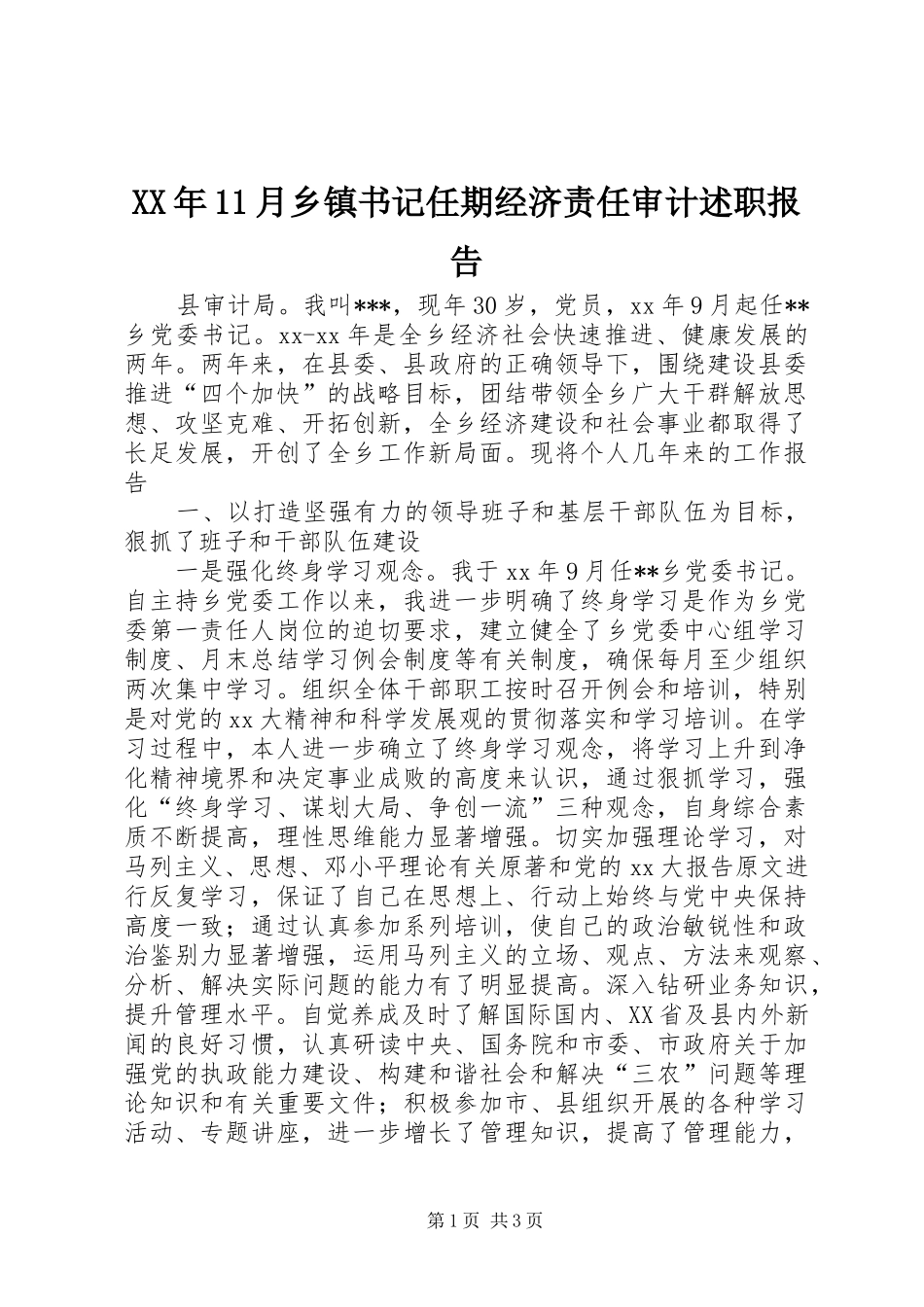 XX年11月乡镇书记任期经济责任审计述职报告

县审计局。我叫***，现年30岁，党员，xx年9月起任**乡党委书记。xx-xx年是全乡经济社会快速推进、健康发展的两年。两年来，在县委、县政府的正确领导下，围绕建设县委推进“四个加快”的战略目标，团结带领全乡广大干群解放思想、攻坚克难、开拓创新，全乡经济建设和社会事业都取得了长足发展，开创了全乡工作新局面。现将个人几年来的工作报告

一、以打造坚强有力的领导班子和基层干部队伍为目标，狠抓了班子和干部队伍建设

一是强化终身学习观念。我于xx年9月任**乡党委书记。自主持乡党委工作以来，我进一步明确了终身学习是作为乡党委第一责任人岗位的迫切要求，建立健全了乡党委中心组学习制度、月末总结学习例会制度等有关制度，确保每月至少组织两次集中学习。组织全体干部职工按时召开例会和培训，特别是对党的xx大精神和科学发展观的贯彻落实和学习培训。在学习过程中，本人进一步确立了终身学习观念，将学习上升到净化精神境界和决定事业成败的高度来认识，通过狠抓学习，强化“终身学习、谋划大局、争创一流”三种观念，自身综合素质不断提高，理性思维能力显著增强。切实加强理论学习，对马列主义、思想、邓小平理论有关原著和党的xx大报告原文进行反复学习，保证了自己在思想上、行动上始终与党中央保持高度一致；通过认真参加系列培训，使自己的政治敏锐性和政治鉴别力显著增强，运用马列主义的立场、观点、方法来观察、分析、解决实际问题的能力有了明显提高。深入钻研业务知识，提升管理水平。自觉养成及时了解国际国内、XX省及县内外新闻的良好习惯，认真研读中央、国务院和市委、市政府关于加强党的执政能力建设、构建和谐社会和解决“三农”问题等理论知识和有关重要文件；积极参加市、县组织开展的各种学习活动、专题讲座，进一步增长了管理知识，提高了管理能力，

第1页 共3页